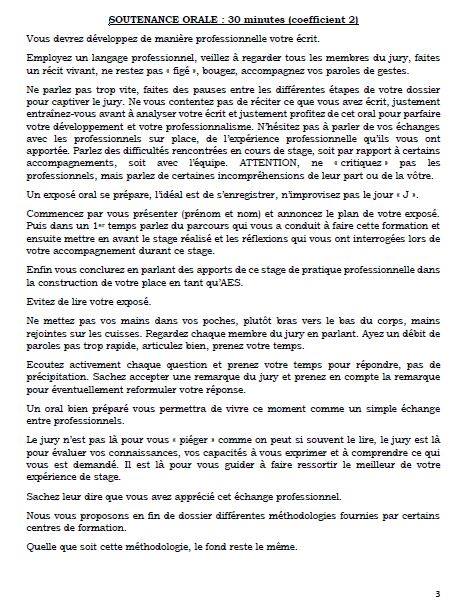 SOUTENANCE ORALE : 30 minutes (coefficient 2)

Vous devrez développez de manière professionnelle votre écrit.

Employez un langage professionnel, veillez à regarder tous les membres du jury, faites un récit vivant, ne restez pas « figé », bougez, accompagnez vos paroles de gestes.

Ne parlez pas trop vite, faites des pauses entre les différentes étapes de votre dossier pour captiver le jury. Ne vous contentez pas de réciter ce que vous avez écrit, justement entraînez-vous avant à analyser votre écrit et justement profitez de cet oral pour parfaire votre développement et votre professionnalisme. N'hésitez pas à parler de vos échanges avec les professionnels sur place, de l'expérience professionnelle qu'ils vous ont apportée. Parlez des difficultés rencontrées en cours de stage, soit par rapport à certains accompagnements, soit avec l'équipe. ATTENTION, ne « critiquez » pas les professionnels, mais parlez de certaines incompréhensions de leur part ou de la vôtre.

Un exposé oral se prépare, l'idéal est de s'enregistrer, n'improvisez pas le jour « J ».

Commencez par vous présenter (prénom et nom) et annoncez le plan de votre exposé. Puis dans un 1er temps parlez du parcours qui vous a conduit à faire cette formation et ensuite mettre en avant le stage réalisé et les réflexions qui vous ont interrogées lors de votre accompagnement durant ce stage.

Enfin vous conclurez en parlant des apports de ce stage de pratique professionnelle dans la construction de votre place en tant qu'AES.

Evitez de lire votre exposé.

Ne mettez pas vos mains dans vos poches, plutôt bras vers le bas du corps, mains rejointes sur les cuisses. Regardez chaque membre du jury en parlant. Ayez un débit de paroles pas trop rapide, articulez bien, prenez votre temps.

Ecoutez activement chaque question et prenez votre temps pour répondre, pas de précipitation. Sachez accepter une remarque du jury et prenez en compte la remarque pour éventuellement reformuler votre réponse.

Un oral bien préparé vous permettra de vivre ce moment comme un simple échange entre professionnels.

Le jury n'est pas là pour vous « piéger » comme on peut si souvent le lire, le jury est là pour évaluer vos connaissances, vos capacités à vous exprimer et à comprendre ce qui vous est demandé. Il est là pour vous guider à faire ressortir le meilleur de votre expérience de stage.

Sachez leur dire que vous avez apprécié cet échange professionnel.

Nous vous proposons en fin de dossier différentes méthodologies fournies par certains centres de formation.

Quelle que soit cette méthodologie, le fond reste le même.

3